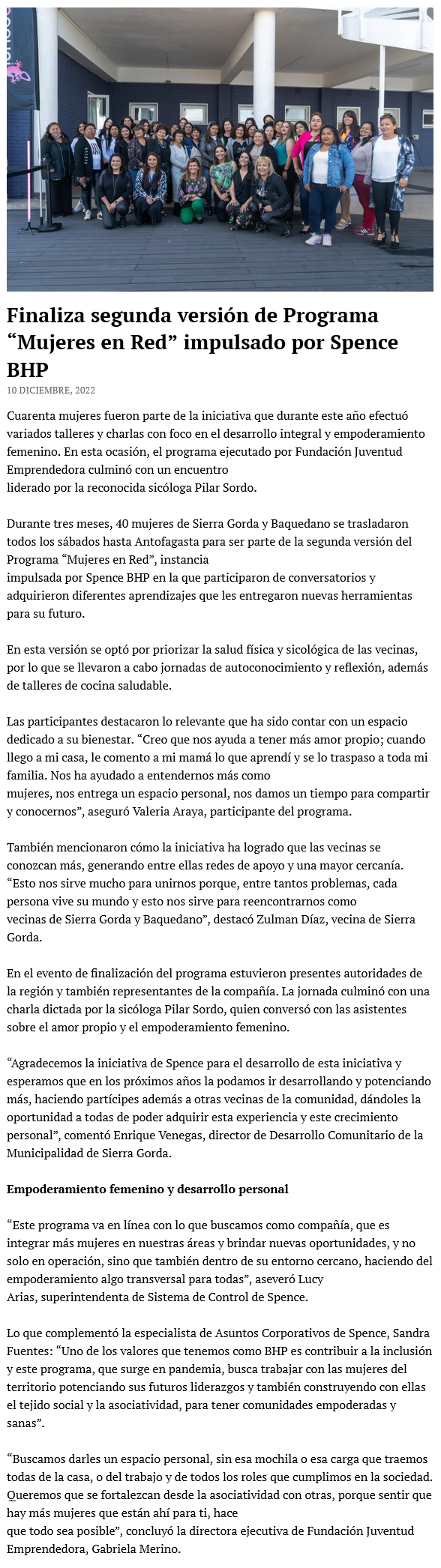 Finaliza segunda versión de Programa “Mujeres en Red” impulsado por Spence BHP

10 DICIEMBRE, 2022

Cuarenta mujeres fueron parte de la iniciativa que durante este año efectuó variados talleres y charlas con foco en el desarrollo integral y empoderamiento femenino. En esta ocasión, el programa ejecutado por Fundación Juventud Emprendedora culminó con un encuentro liderado por la reconocida sicóloga Pilar Sordo.

Durante tres meses, 40 mujeres de Sierra Gorda y Baquedano se trasladaron todos los sábados hasta Antofagasta para ser parte de la segunda versión del Programa “Mujeres en Red”, instancia impulsada por Spence BHP en la que participaron de conversatorios y adquirieron diferentes aprendizajes que les entregaron nuevas herramientas para su futuro.

En esta versión se optó por priorizar la salud física y sicológica de las vecinas, por lo que se llevaron a cabo jornadas de autoconocimiento y reflexión, además de talleres de cocina saludable.

Las participantes destacaron lo relevante que ha sido contar con un espacio dedicado a su bienestar. “Creo que nos ayuda a tener más amor propio; cuando llego a mi casa, le comento a mi mamá lo que aprendí y se lo traspaso a toda mi familia. Nos ha ayudado a entendernos más como mujeres, nos entrega un espacio personal, nos damos un tiempo para compartir y conocernos”, aseguró Valeria Araya, participante del programa.

También mencionaron cómo la iniciativa ha logrado que las vecinas se conozcan más, generando entre ellas redes de apoyo y una mayor cercanía. “Esto nos sirve mucho para unirnos porque, entre tantos problemas, cada persona vive su mundo y esto nos sirve para reencontrarnos como vecinas de Sierra Gorda y Baquedano”, destacó Zulman Díaz, vecina de Sierra Gorda.

En el evento de finalización del programa estuvieron presentes autoridades de la región y también representantes de la compañía. La jornada culminó con una charla dictada por la sicóloga Pilar Sordo, quien conversó con las asistentes sobre el amor propio y el empoderamiento femenino.

“Agradecemos la iniciativa de Spence para el desarrollo de esta iniciativa y esperamos que en los próximos años la podamos ir desarrollando y potenciando más, haciendo partícipes además a otras vecinas de la comunidad, dándoles la oportunidad a todas de poder adquirir esta experiencia y este crecimiento personal”, comentó Enrique Venegas, director de Desarrollo Comunitario de la Municipalidad de Sierra Gorda.

Empoderamiento femenino y desarrollo personal

“Este programa va en línea con lo que buscamos como compañía, que es integrar más mujeres en nuestras áreas y brindar nuevas oportunidades, y no solo en operación, sino que también dentro de su entorno cercano, haciendo del empoderamiento algo transversal para todas”, aseveró Lucy Arias, superintendenta de Sistema de Control de Spence.

Lo que complementó la especialista de Asuntos Corporativos de Spence, Sandra Fuentes: “Uno de los valores que tenemos como BHP es contribuir a la inclusión y este programa, que surge en pandemia, busca trabajar con las mujeres del territorio potenciando sus futuros liderazgos y también construyendo con ellas el tejido social y la asociatividad, para tener comunidades empoderadas y sanas”.

“Buscamos darles un espacio personal, sin esa mochila o esa carga que traemos todas de la casa, o del trabajo y de todos los roles que cumplimos en la sociedad. Queremos que se fortalezcan desde la asociatividad con otras, porque sentir que hay más mujeres que están ahí para ti, hace que todo sea posible”, concluyó la directora ejecutiva de Fundación Juventud Emprendedora, Gabriela Merino.